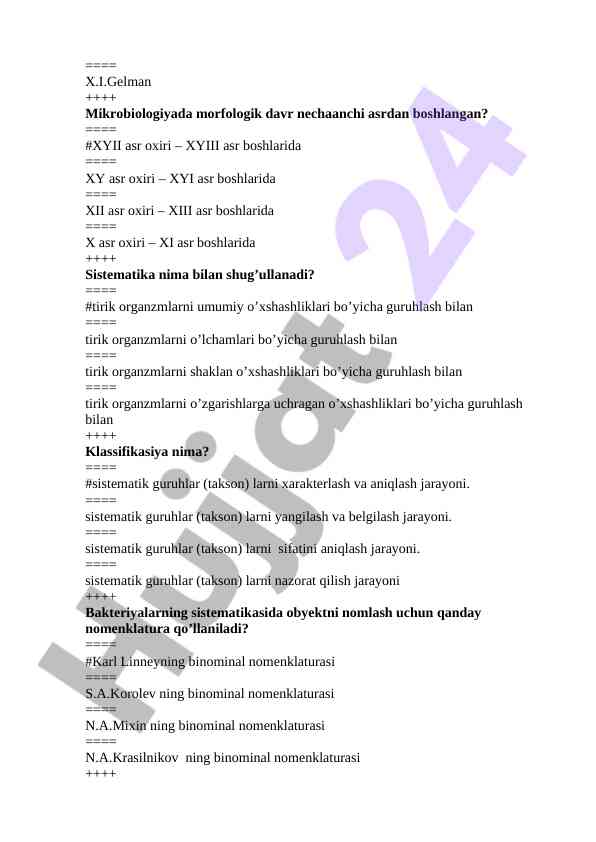 ====
X.I.Gelman
++++
**Mikrobiologiyada morfologik davr nechaanchi asrdan boshlangan?**
====
#XYII asr oxiri – XYIII asr boshlarida
====
XY asr oxiri – XYI asr boshlarida
====
XII asr oxiri – XIII asr boshlarida
====
X asr oxiri – XI asr boshlarida
++++
**Sistematika nima bilan shug’ullanadi?**
====
#tirik organzmlarni umumiy o’xshashliklari bo’yicha guruhlash bilan
====
tirik organzmlarni o’lchamlari bo’yicha guruhlash bilan
====
tirik organzmlarni shaklan o’xshashliklari bo’yicha guruhlash bilan
====
tirik organzmlarni o’zgarishlarga uchragan o’xshashliklari bo’yicha guruhlash bilan
++++
**Klassifikasiya nima?**
====
#sistematik guruhlar (takson) larni xarakterlash va aniqlash jarayoni.
====
sistematik guruhlar (takson) larni yangilash va belgilash jarayoni.
====
sistematik guruhlar (takson) larni sifatini aniqlash jarayoni.
====
sistematik guruhlar (takson) larni nazorat qilish jarayoni
++++
**Bakteriyalarning sistematikasida obyektni nomlash uchun qanday nomenklatura qo’llaniladi?**
====
#Karl Linneyning binominal nomenklaturasi
====
S.A.Korolev ning binominal nomenklaturasi
====
N.A.Mixin ning binominal nomenklaturasi
====
N.A.Krasilnikov ning binominal nomenklaturasi
++++

Hujjat 24